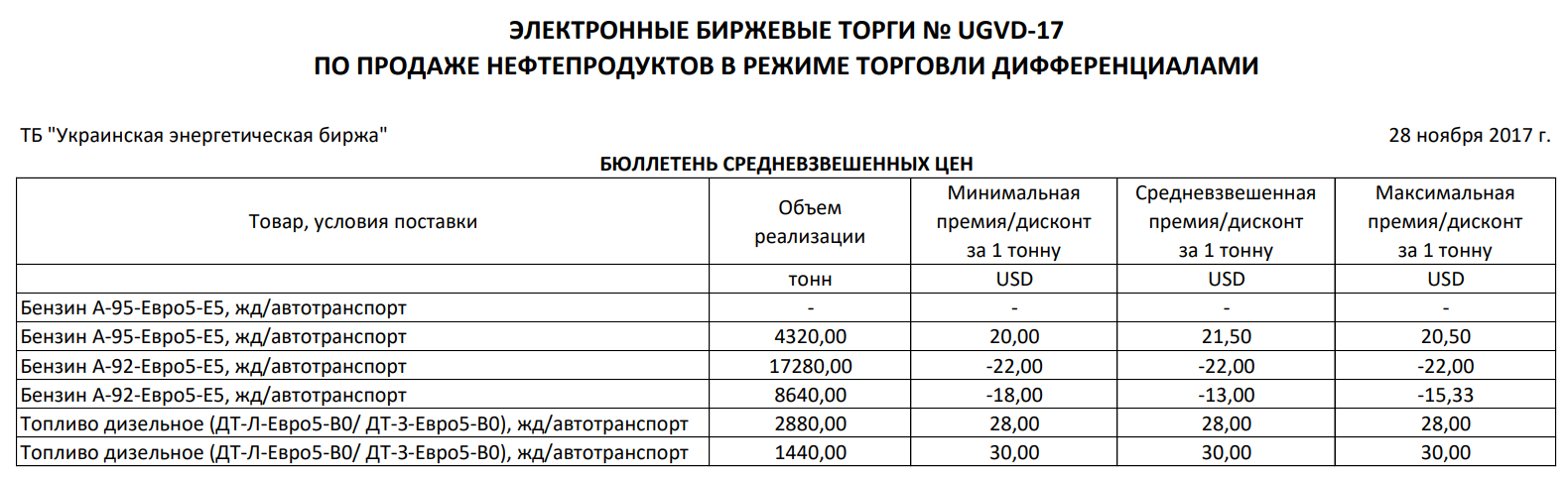 ЭЛЕКТРОННЫЕ БИРЖЕВЫЕ ТОРГИ № UGVD-17
ПО ПРОДАЖЕ НЕФТЕПРОДУКТОВ В РЕЖИМЕ ТОРГОВЛИ ДИФФЕРЕНЦИАЛАМИ

ТБ "Украинская энергетическая биржа"

28 ноября 2017 г.

БЮЛЛЕТЕНЬ СРЕДНЕВЗВЕШЕННЫХ ЦЕН

| Товар, условия поставки | Объем реализации | Минимальная премия/дисконт за 1 тонну | Средневзвешенная премия/дисконт за 1 тонну | Максимальная премия/дисконт за 1 тонну |
|---|---|---|---|---|
| | тонн | USD | USD | USD |
| Бензин А-95-Евро5-Е5, жд/автотранспорт | - | - | - | - |
| Бензин А-95-Евро5-Е5, жд/автотранспорт | 4320,00 | 20,00 | 21,50 | 20,50 |
| Бензин А-92-Евро5-Е5, жд/автотранспорт | 17280,00 | -22,00 | -22,00 | -22,00 |
| Бензин А-92-Евро5-Е5, жд/автотранспорт | 8640,00 | -18,00 | -13,00 | -15,33 |
| Топливо дизельное (ДТ-Л-Евро5-В0/ ДТ-З-Евро5-В0), жд/автотранспорт | 2880,00 | 28,00 | 28,00 | 28,00 |
| Топливо дизельное (ДТ-Л-Евро5-В0/ ДТ-З-Евро5-В0), жд/автотранспорт | 1440,00 | 30,00 | 30,00 | 30,00 |